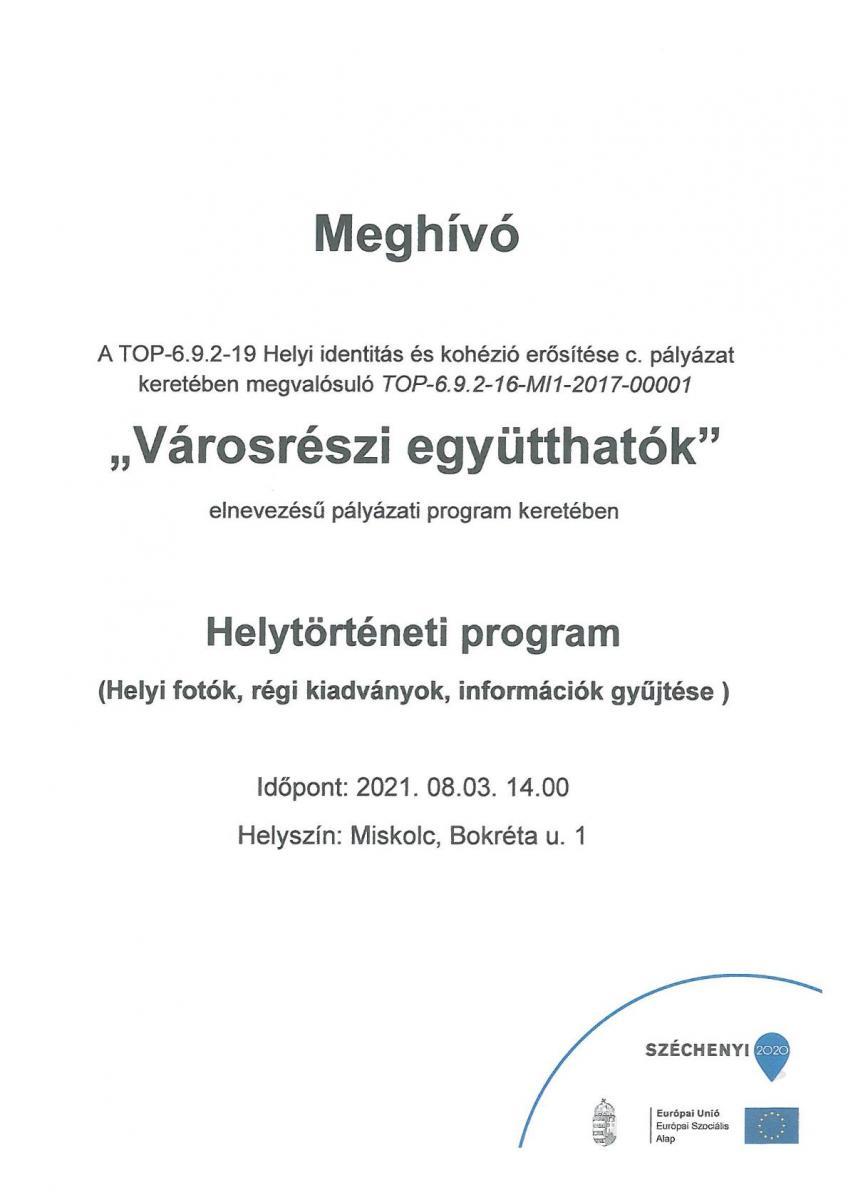 Meghívó

A TOP-6.9.2-19 Helyi identitás és kohézió erősítése c. pályázat keretében megvalósuló TOP-6.9.2-16-MI1-2017-00001

„Városrészi együtthatók”

elnevezésű pályázati program keretében

Helytörténeti program

(Helyi fotók, régi kiadványok, információk gyűjtése )

Időpont: 2021. 08.03. 14.00

Helyszín: Miskolc, Bokréta u. 1

SZÉCHENYI 2020

Európai Unió
Európai Szociális Alap